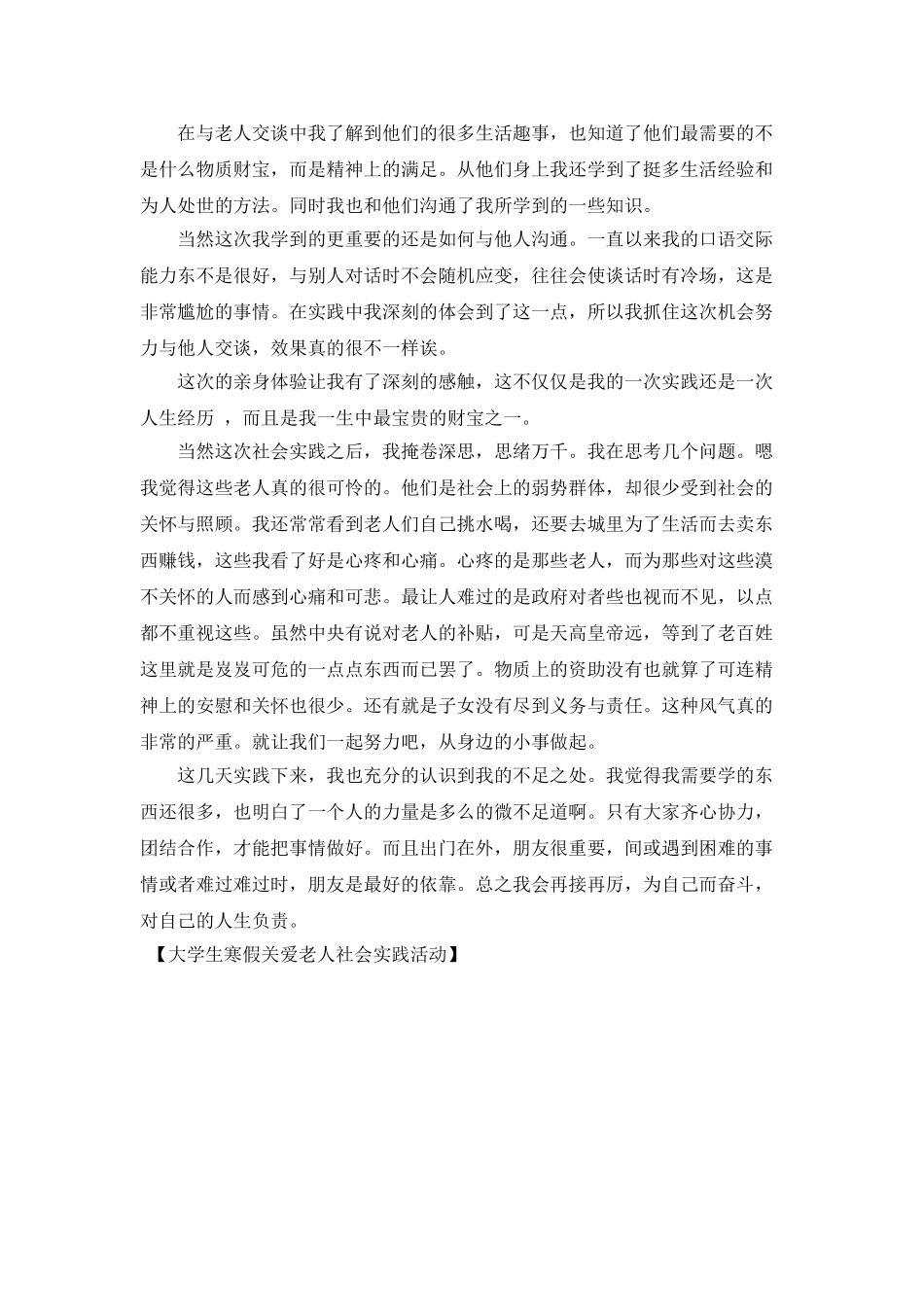 在与老人交谈中我了解到他们的很多生活趣事，也知道了他们最需要的不是什么物质财宝，而是精神上的满足。从他们身上我还学到了挺多生活经验和为人处世的方法。同时我也和他们沟通了我所学到的一些知识。

当然这次我学到的更重要的还是如何与他人沟通。一直以来我的口语交际能力东不是很好，与别人对话时不会随机应变，往往会使谈话时有冷场，这是非常尴尬的事情。在实践中我深刻的体会到了这一点，所以我抓住这次机会努力与他人交谈，效果真的很不一样诶。

这次的亲身体验让我有了深刻的感触，这不仅仅是我的一次实践还是一次人生经历 ，而且是我一生中最宝贵的财宝之一。

当然这次社会实践之后，我掩卷深思，思绪万千。我在思考几个问题。嗯我觉得这些老人真的很可怜的。他们是社会上的弱势群体，却很少受到社会的关怀与照顾。我还常常看到老人们自己挑水喝，还要去城里为了生活而去卖东西赚钱，这些我看了好是心疼和心痛。心疼的是那些老人，而为那些对这些漠不关怀的人而感到心痛和可悲。最让人难过的是政府对者些也视而不见，以点都不重视这些。虽然中央有说对老人的补贴，可是天高皇帝远，等到了老百姓这里就是岌岌可危的一点点东西而已罢了。物质上的资助没有也就算了可连精神上的安慰和关怀也很少。还有就是子女没有尽到义务与责任。这种风气真的非常的严重。就让我们一起努力吧，从身边的小事做起。

这几天实践下来，我也充分的认识到我的不足之处。我觉得我需要学的东西还很多，也明白了一个人的力量是多么的微不足道啊。只有大家齐心协力，团结合作，才能把事情做好。而且出门在外，朋友很重要，间或遇到困难的事情或者难过难过时，朋友是最好的依靠。总之我会再接再厉，为自己而奋斗，对自己的人生负责。

【大学生寒假关爱老人社会实践活动】